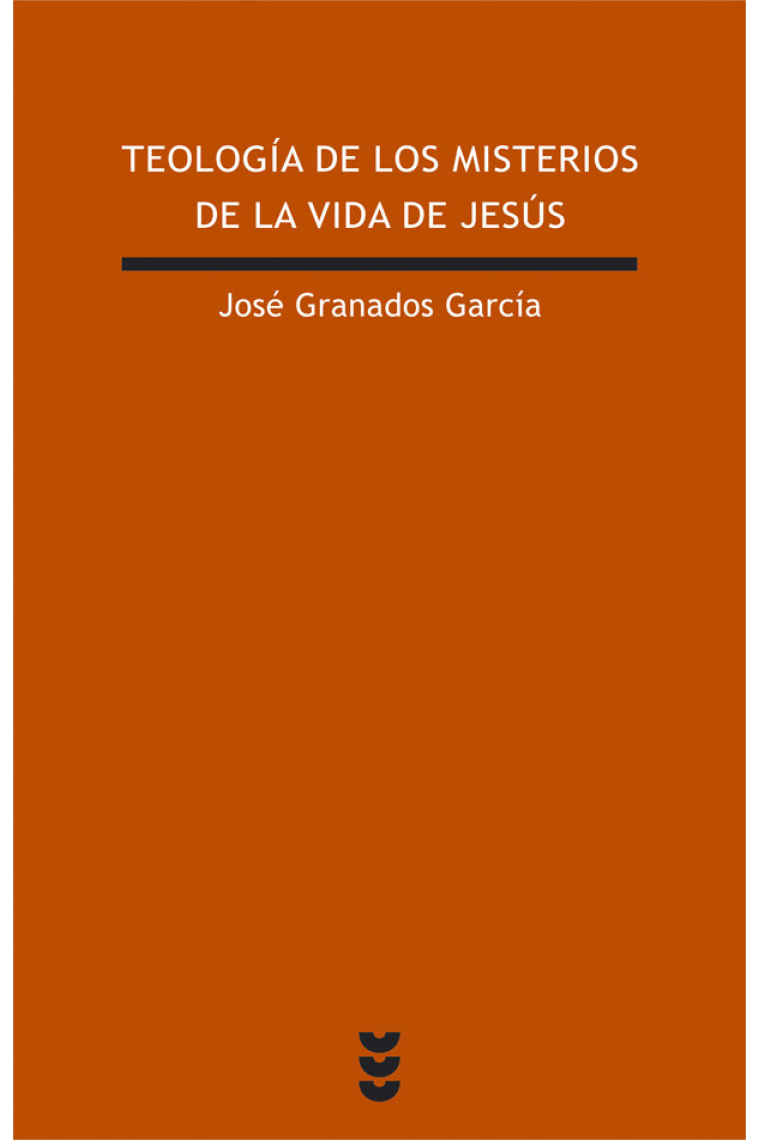 TEOLOGÍA DE LOS MISTERIOS DE LA VIDA DE JESÚS

José Granados García